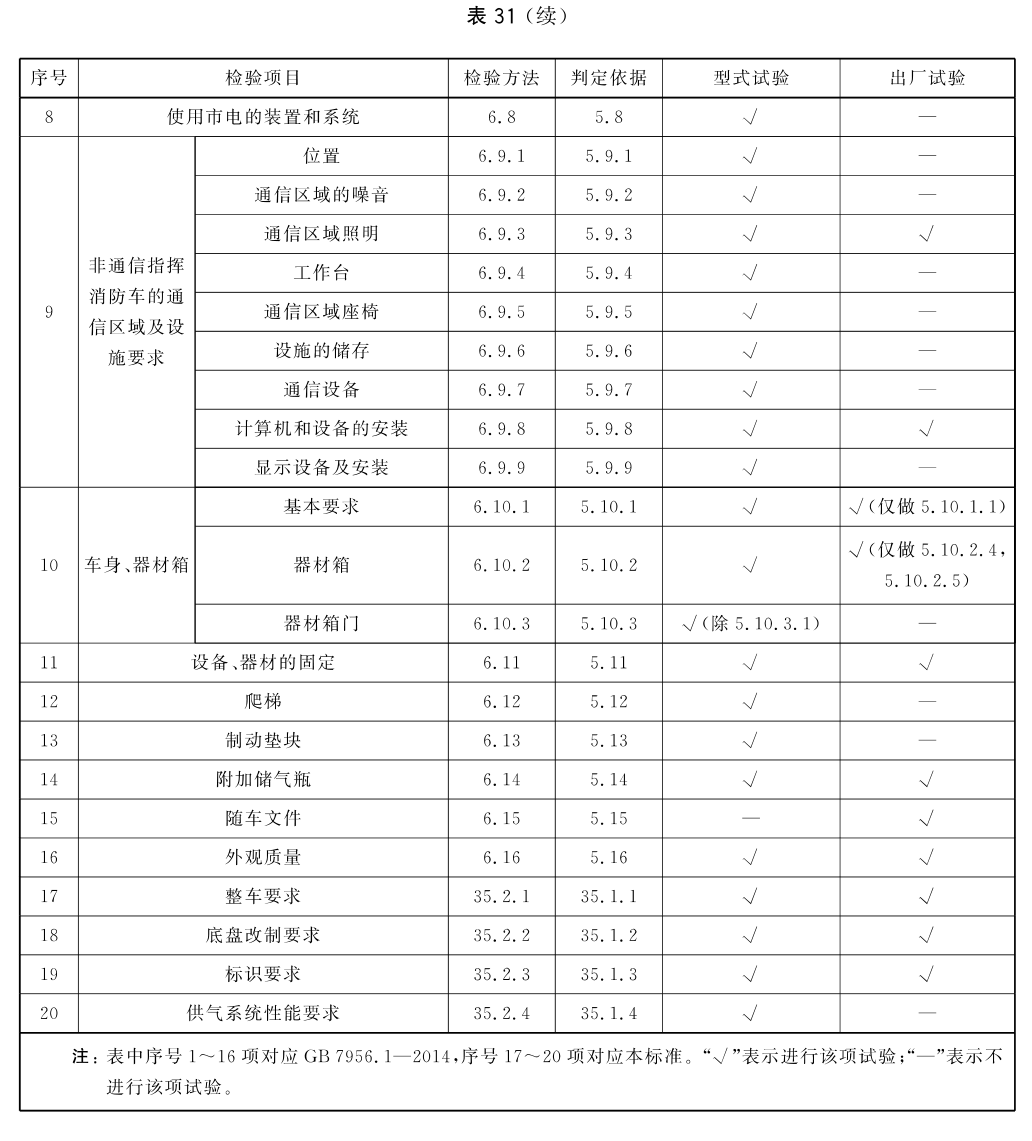 表 31（续）

| 序号 | 检验项目 | | 检验方法 | 判定依据 | 型式试验 | 出厂试验 |
|---|---|---|---|---|---|---|
| 8 | 使用市电的装置和系统 | | 6.8 | 5.8 | √ | — |
| 9 | 非通信指挥消防车的通信区域及设施要求 | 位置 | 6.9.1 | 5.9.1 | √ | — |
| | | 通信区域的噪音 | 6.9.2 | 5.9.2 | √ | — |
| | | 通信区域照明 | 6.9.3 | 5.9.3 | √ | √ |
| | | 工作台 | 6.9.4 | 5.9.4 | √ | — |
| | | 通信区域座椅 | 6.9.5 | 5.9.5 | √ | — |
| | | 设施的储存 | 6.9.6 | 5.9.6 | √ | — |
| | | 通信设备 | 6.9.7 | 5.9.7 | √ | — |
| | | 计算机和设备的安装 | 6.9.8 | 5.9.8 | √ | √ |
| | | 显示设备及安装 | 6.9.9 | 5.9.9 | √ | — |
| 10 | 车身、器材箱 | 基本要求 | 6.10.1 | 5.10.1 | √ | √（仅做 5.10.1.1） |
| | | 器材箱 | 6.10.2 | 5.10.2 | √ | √（仅做 5.10.2.4，5.10.2.5） |
| | | 器材箱门 | 6.10.3 | 5.10.3 | √（除 5.10.3.1） | — |
| 11 | 设备、器材的固定 | | 6.11 | 5.11 | √ | √ |
| 12 | 爬梯 | | 6.12 | 5.12 | √ | — |
| 13 | 制动垫块 | | 6.13 | 5.13 | √ | — |
| 14 | 附加储气瓶 | | 6.14 | 5.14 | √ | √ |
| 15 | 随车文件 | | 6.15 | 5.15 | — | √ |
| 16 | 外观质量 | | 6.16 | 5.16 | √ | √ |
| 17 | 整车要求 | | 35.2.1 | 35.1.1 | √ | √ |
| 18 | 底盘改制要求 | | 35.2.2 | 35.1.2 | √ | √ |
| 19 | 标识要求 | | 35.2.3 | 35.1.3 | √ | √ |
| 20 | 供气系统性能要求 | | 35.2.4 | 35.1.4 | √ | — |

注：表中序号 1～16 项对应 GB 7956.1—2014，序号 17～20 项对应本标准。“√”表示进行该项试验；“—”表示不进行该项试验。